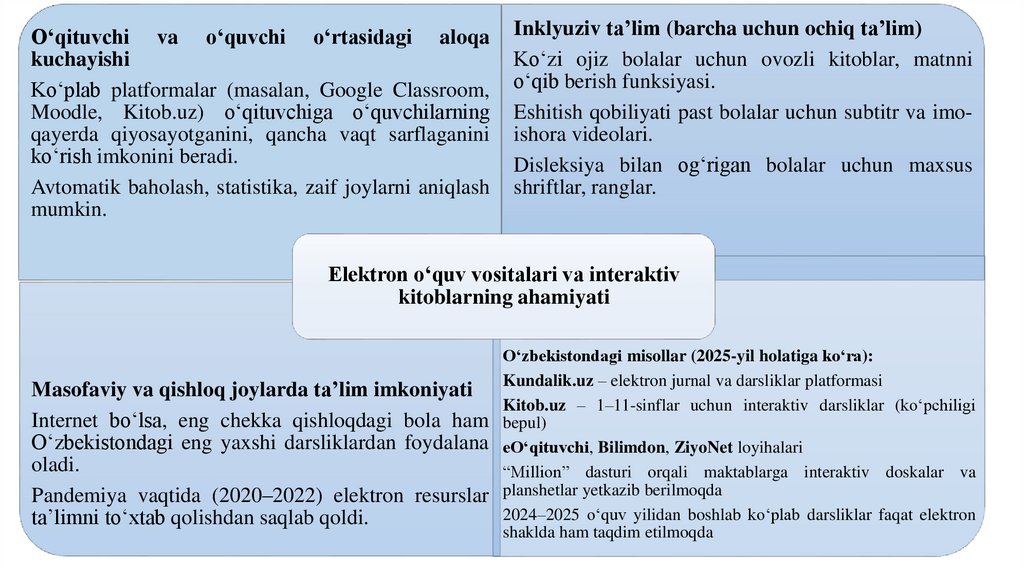 O‘qituvchi va o‘quvchi o‘rtasidagi aloqa kuchayishi

Ko‘plab platformalar (masalan, Google Classroom, Moodle, Kitob.uz) o‘qituvchiga o‘quvchilarning qayerda qiyosayotganini, qancha vaqt sarflaganini ko‘rish imkonini beradi.

Avtomatik baholash, statistika, zaif joylarni aniqlash mumkin.

Inklyuziv ta’lim (barcha uchun ochiq ta’lim)

Ko‘zi ojiz bolalar uchun ovozli kitoblar, matnni o‘qib berish funksiyasi.

Eshitish qobiliyati past bolalar uchun subtitr va imo-ishora videolari.

Disleksiya bilan og‘rigan bolalar uchun maxsus shriftlar, ranglar.

Elektron o‘quv vositalari va interaktiv kitoblarning ahamiyati

Masofaviy va qishloq joylarda ta’lim imkoniyati

Internet bo‘lsa, eng chekka qishloqdagi bola ham O‘zbekistondagi eng yaxshi darsliklardan foydalana oladi.

Pandemiya vaqtida (2020–2022) elektron resurslar ta’limni to‘xtab qolishdan saqlab qoldi.

O‘zbekistondagi misollar (2025-yil holatiga ko‘ra):

Kundalik.uz – elektron jurnal va darsliklar platformasi

Kitob.uz – 1–11-sinflar uchun interaktiv darsliklar (ko‘pchiligi bepul)

eO‘qituvchi, Bilimdon, ZiyoNet loyihalari

“Million” dasturi orqali maktablarga interaktiv doskalar va planshetlar yetkazib berilmoqda

2024–2025 o‘quv yilidan boshlab ko‘plab darsliklar faqat elektron shaklda ham taqdim etilmoqda